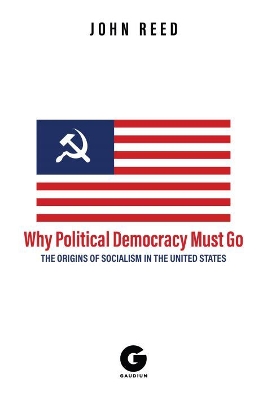 JOHN REED

Why Political Democracy Must Go

THE ORIGINS OF SOCIALISM IN THE UNITED STATES

G

GAUDIUM